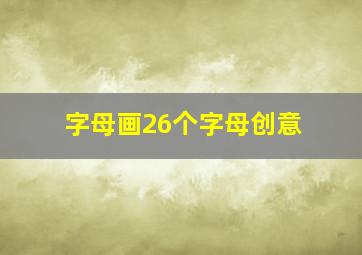 字母画26个字母创意